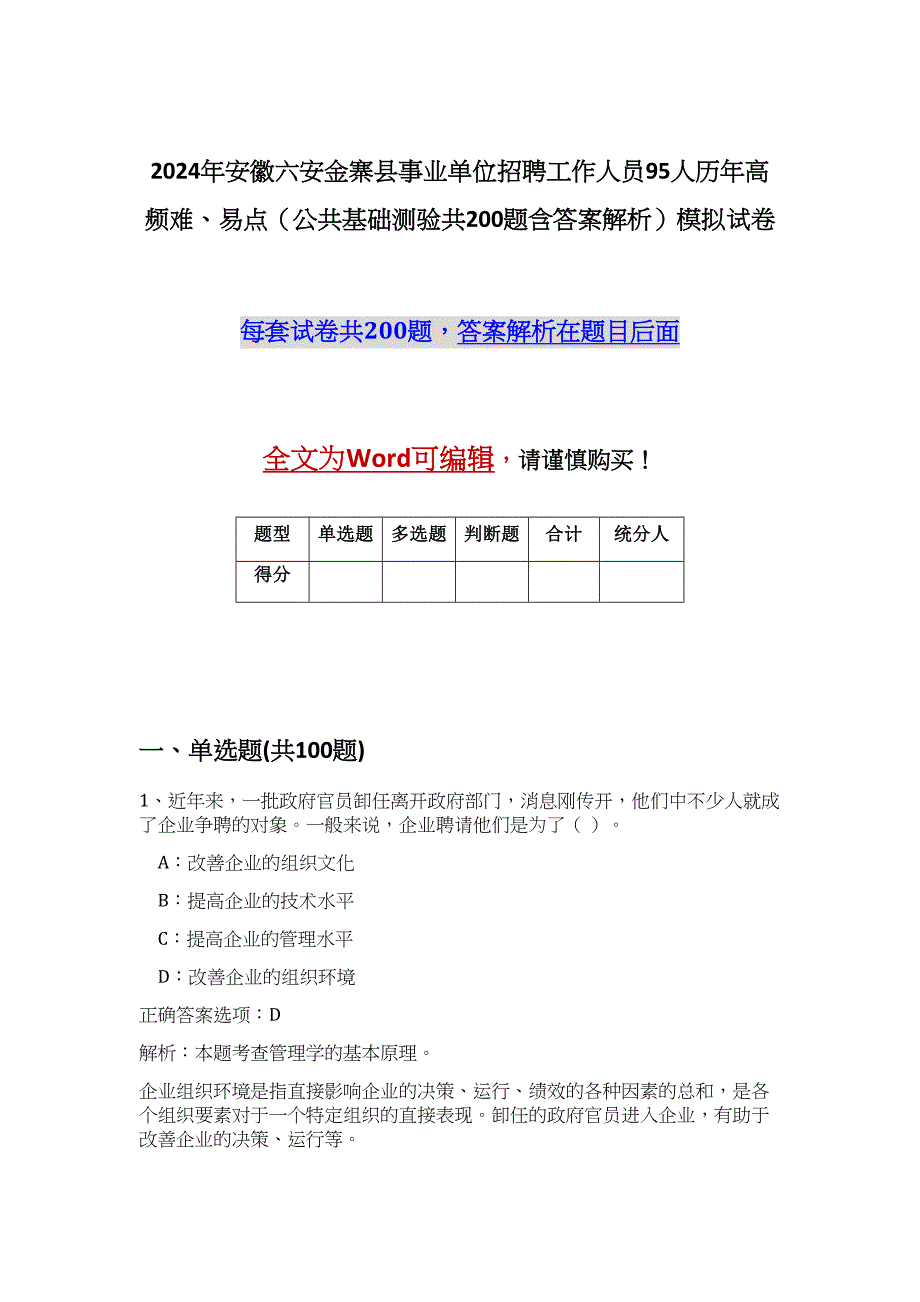 2024年安徽六安金寨县事业单位招聘工作人员95人历年高频难、易点（公共基础测验共200题含答案解析）模拟试卷

每套试卷共200题，答案解析在题目后面

全文为Word可编辑，请谨慎购买！

| 题型 | 单选题 | 多选题 | 判断题 | 合计 | 统分人 |
|---|---|---|---|---|---|
| 得分 | | | | | |

一、单选题(共100题)

1、近年来，一批政府官员卸任离开政府部门，消息刚传开，他们中不少人就成了企业争聘的对象。一般来说，企业聘请他们是为了（ ）。

A：改善企业的组织文化

B：提高企业的技术水平

C：提高企业的管理水平

D：改善企业的组织环境

正确答案选项：D

解析：本题考查管理学的基本原理。

企业组织环境是指直接影响企业的决策、运行、绩效的各种因素的总和，是各个组织要素对于一个特定组织的直接表现。卸任的政府官员进入企业，有助于改善企业的决策、运行等。